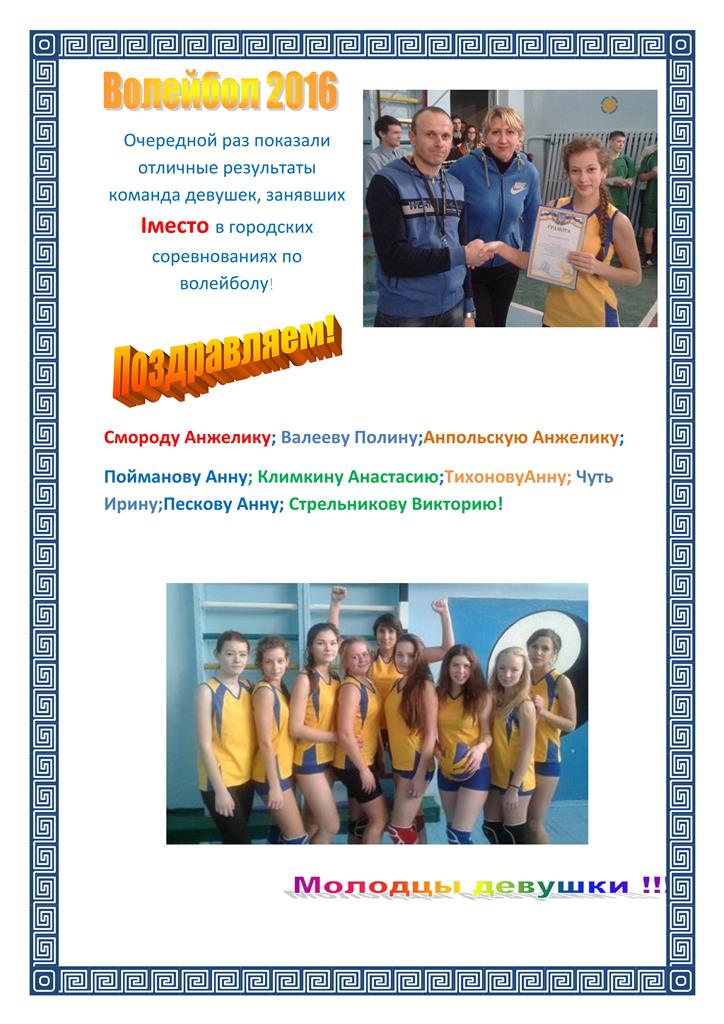 Волейбол 2016

Очередной раз показали отличные результаты команда девушек, занявших Iместо в городских соревнованиях по волейболу!

Поздравляем!

Смороду Анжелику; Валееву Полину;Анпольскую Анжелику;

Пойманову Анну; Климкину Анастасию;ТихоновуАнну; Чуть Ирину;Пескову Анну; Стрельникову Викторию!

Молодцы девушки !!!